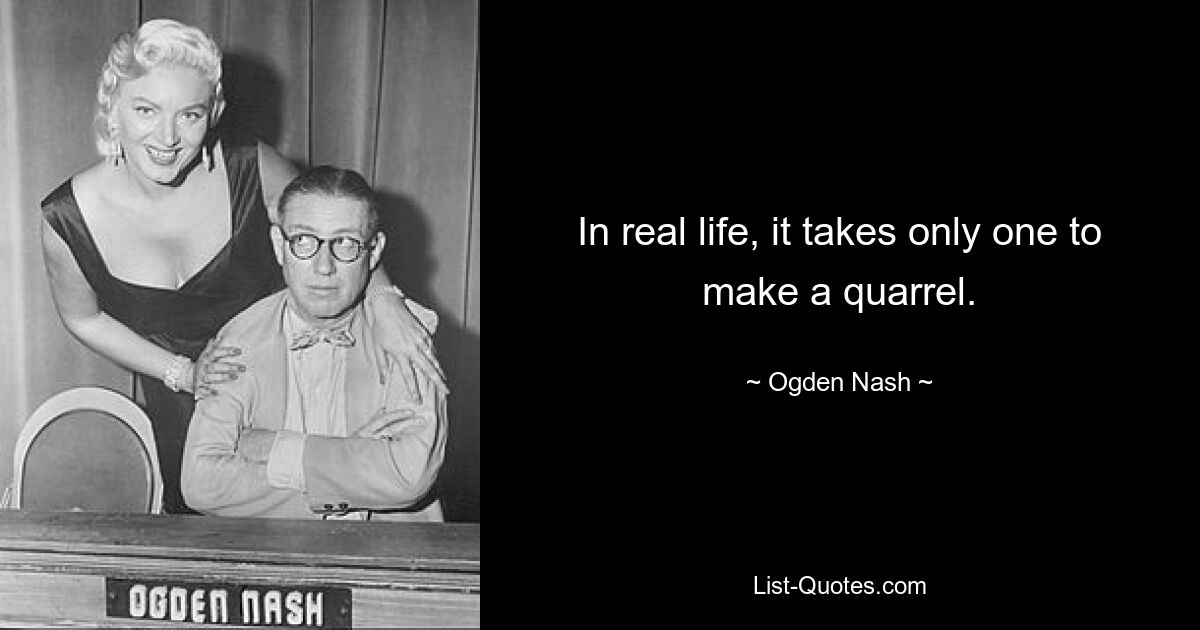 OGDEN NASH

In real life, it takes only one to make a quarrel.

~ Ogden Nash ~

List-Quotes.com